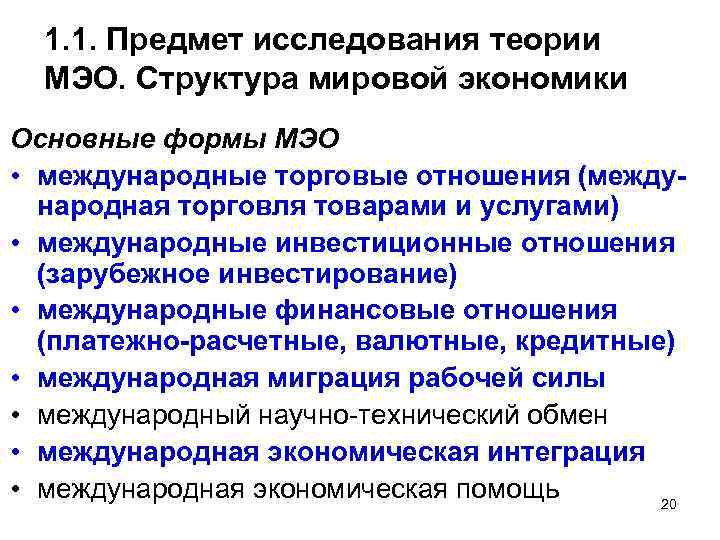 1.1. Предмет исследования теории МЭО. Структура мировой экономики

Основные формы МЭО

• международные торговые отношения (международная торговля товарами и услугами)
• международные инвестиционные отношения (зарубежное инвестирование)
• международные финансовые отношения (платежно-расчетные, валютные, кредитные)
• международная миграция рабочей силы
• международный научно-технический обмен
• международная экономическая интеграция
• международная экономическая помощь

20